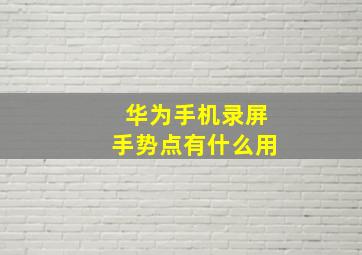 华为手机录屏
手势点有什么用